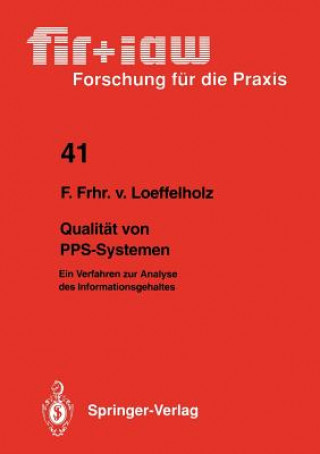 fir+iaw
Forschung für die Praxis

41

F. Frhr. v. Loeffelholz

Qualität von PPS-Systemen

Ein Verfahren zur Analyse des Informationsgehaltes

Springer-Verlag